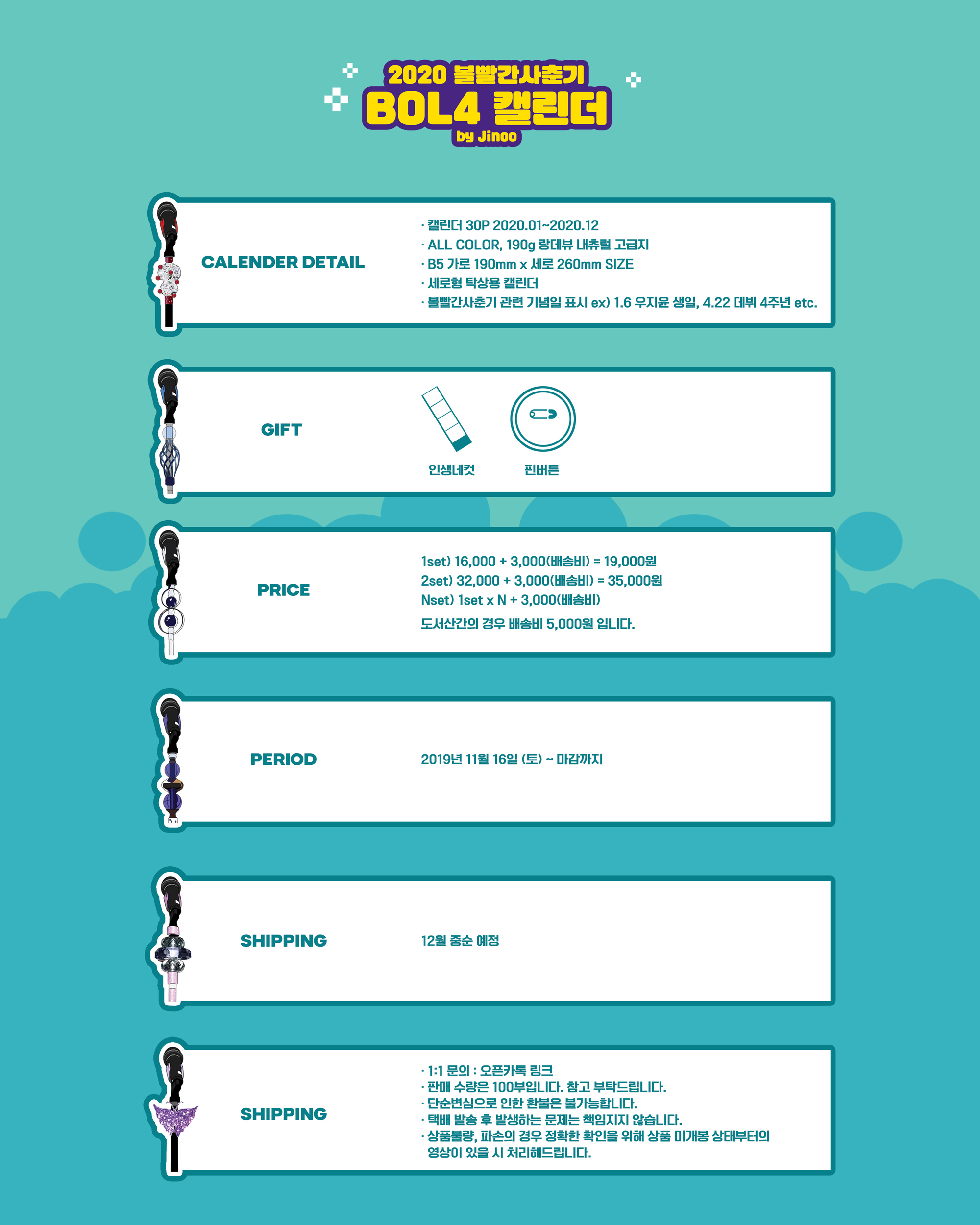 2020 볼빨간사춘기
BOL4 캘린더
by Jinoo

CALENDER DETAIL

· 캘린더 30P 2020.01~2020.12
· ALL COLOR, 190g 랑데뷰 내츄럴 고급지
· B5 가로 190mm x 세로 260mm SIZE
· 세로형 탁상용 캘린더
· 볼빨간사춘기 관련 기념일 표시 ex) 1.6 우지윤 생일, 4.22 데뷔 4주년 etc.

GIFT

인생네컷

핀버튼

PRICE

1set) 16,000 + 3,000(배송비) = 19,000원
2set) 32,000 + 3,000(배송비) = 35,000원
Nset) 1set x N + 3,000(배송비)
도서산간의 경우 배송비 5,000원 입니다.

PERIOD

2019년 11월 16일 (토) ~ 마감까지

SHIPPING

12월 중순 예정

SHIPPING

· 1:1 문의 : 오픈카톡 링크
· 판매 수량은 100부입니다. 참고 부탁드립니다.
· 단순변심으로 인한 환불은 불가능합니다.
· 택배 발송 후 발생하는 문제는 책임지지 않습니다.
· 상품불량, 파손의 경우 정확한 확인을 위해 상품 미개봉 상태부터의 영상이 있을 시 처리해드립니다.